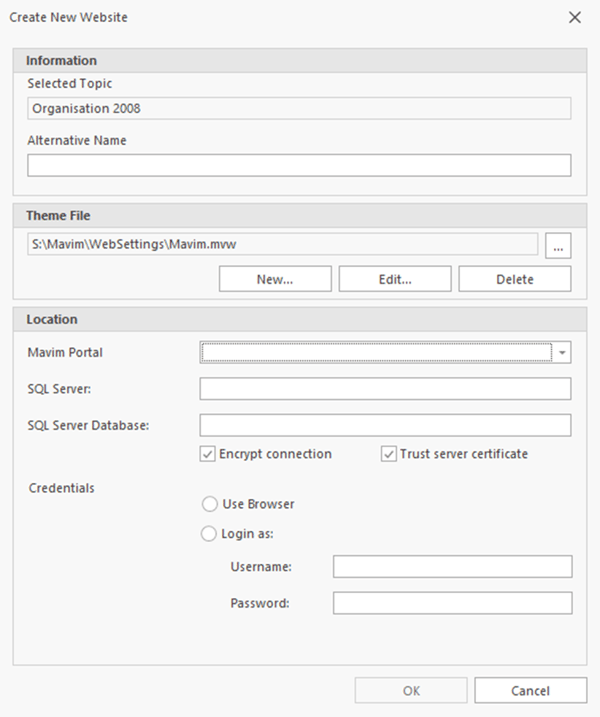 Create New Website

Information

Selected Topic

Organisation 2008

Alternative Name

Theme File

S:\Mavim\WebSettings\Mavim.mvw

...

New...

Edit...

Delete

Location

Mavim Portal

SQL Server:

SQL Server Database:

Encrypt connection

Trust server certificate

Credentials

Use Browser

Login as:

Username:

Password:

OK

Cancel